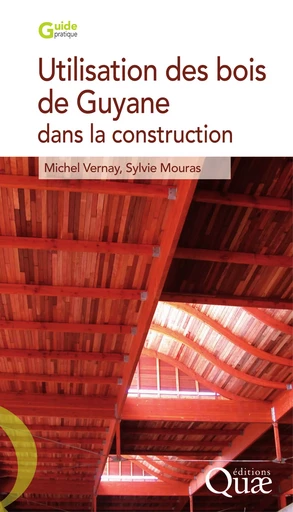 Guide pratique

Utilisation des bois de Guyane
dans la construction

Michel Vernay, Sylvie Mouras

éditions
Quæ